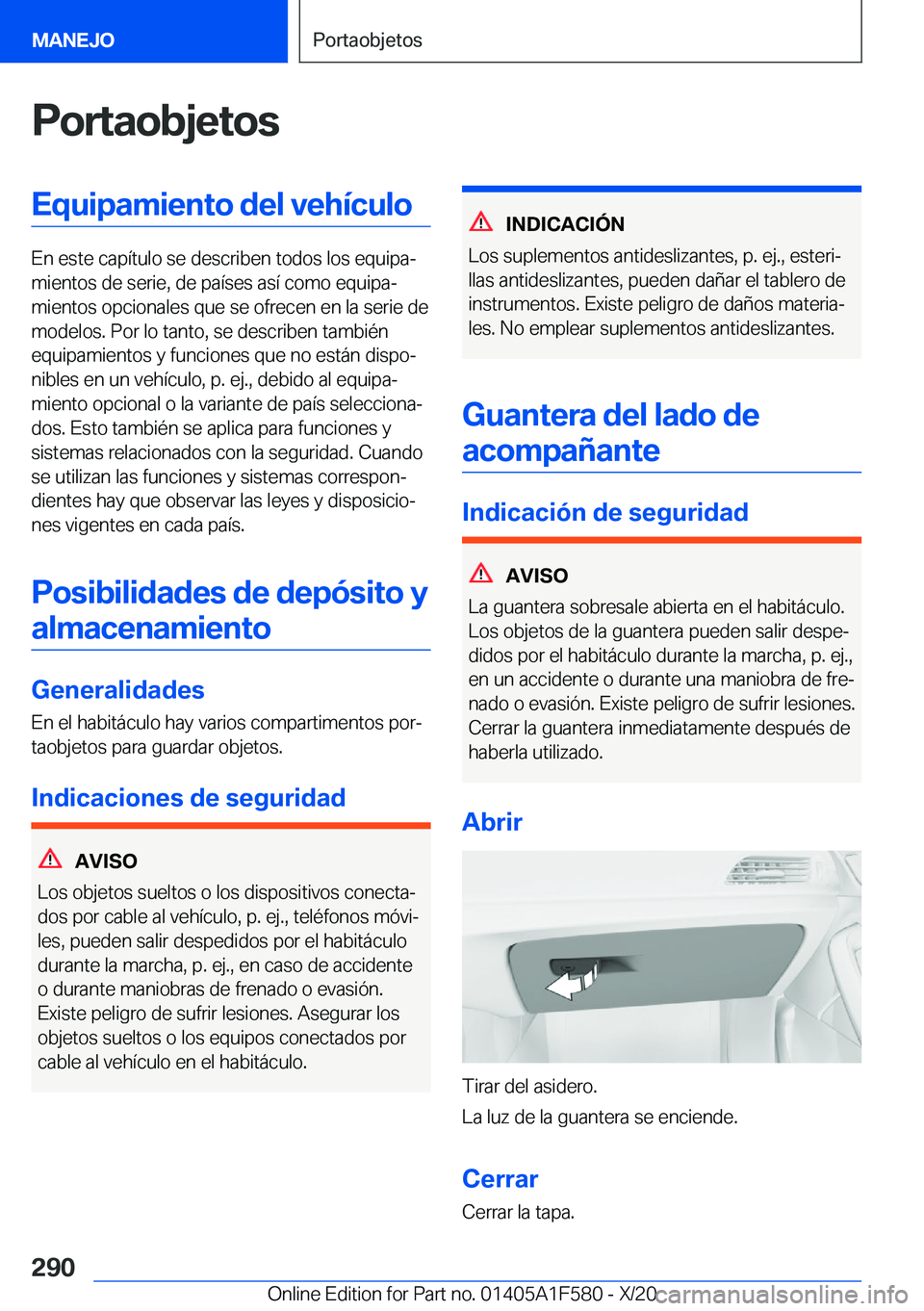 MANEJO

Portaobjetos

Portaobjetos

Equipamiento del vehículo

En este capítulo se describen todos los equipamientos de serie, de países así como equipamientos opcionales que se ofrecen en la serie de modelos. Por lo tanto, se describen también equipamientos y funciones que no están disponibles en un vehículo, p. ej., debido al equipamiento opcional o la variante de país seleccionados. Esto también se aplica para funciones y sistemas relacionados con la seguridad. Cuando se utilizan las funciones y sistemas correspondientes hay que observar las leyes y disposiciones vigentes en cada país.

Posibilidades de depósito y almacenamiento

Generalidades

En el habitáculo hay varios compartimentos portaobjetos para guardar objetos.

Indicaciones de seguridad

AVISO

Los objetos sueltos o los dispositivos conectados por cable al vehículo, p. ej., teléfonos móviles, pueden salir despedidos por el habitáculo durante la marcha, p. ej., en caso de accidente o durante maniobras de frenado o evasión. Existe peligro de sufrir lesiones. Asegurar los objetos sueltos o los equipos conectados por cable al vehículo en el habitáculo.

INDICACIÓN

Los suplementos antideslizantes, p. ej., esterillas antideslizantes, pueden dañar el tablero de instrumentos. Existe peligro de daños materiales. No emplear suplementos antideslizantes.

Guantera del lado de acompañante

Indicación de seguridad

AVISO

La guantera sobresale abierta en el habitáculo. Los objetos de la guantera pueden salir despedidos por el habitáculo durante la marcha, p. ej., en un accidente o durante una maniobra de frenado o evasión. Existe peligro de sufrir lesiones. Cerrar la guantera inmediatamente después de haberla utilizado.

Abrir

Tirar del asidero.

La luz de la guantera se enciende.

Cerrar

Cerrar la tapa.

290

Online Edition for Part no. 01405A1F580 - X/20 carmanualsonline.info